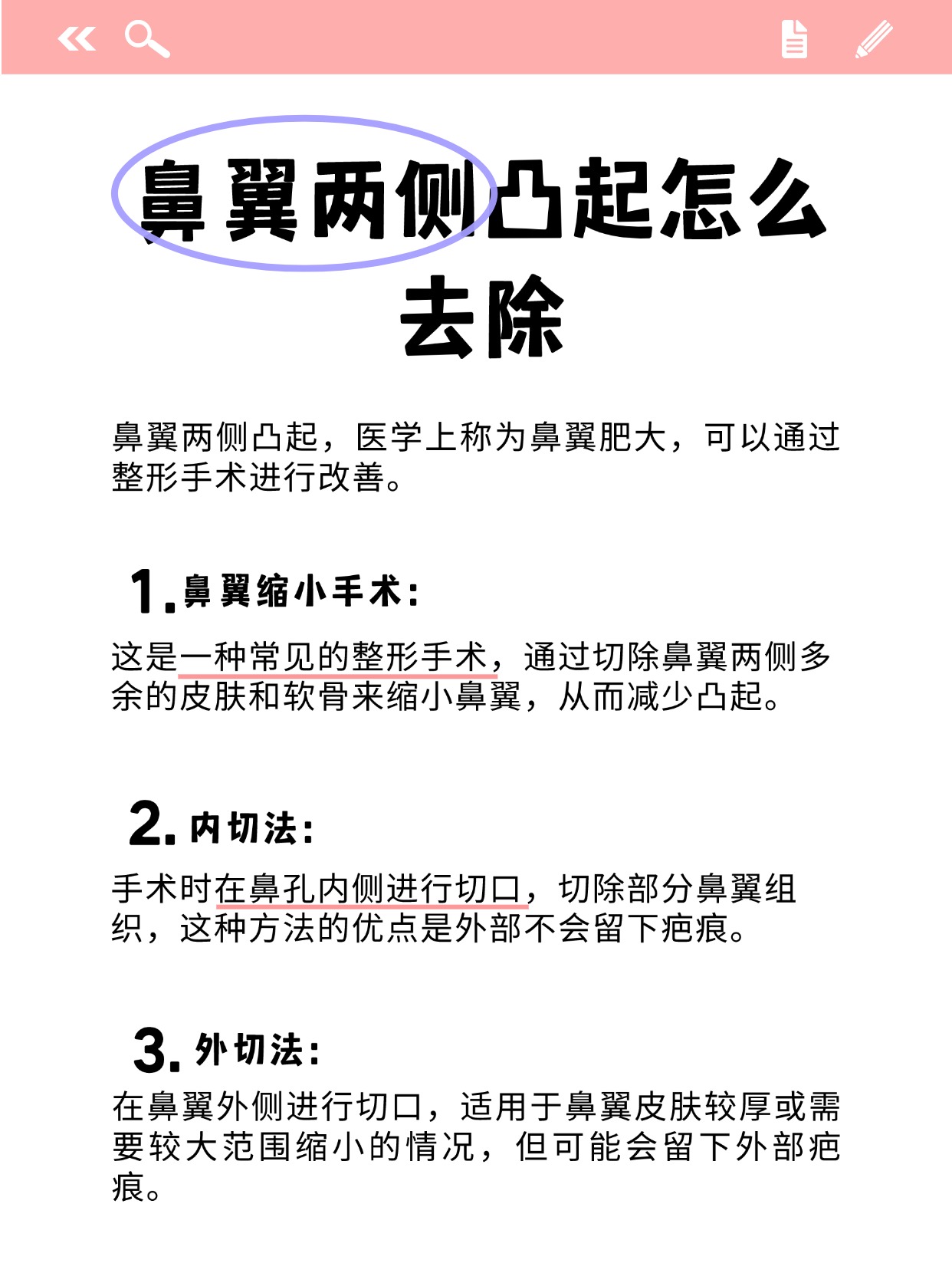 鼻翼两侧凸起怎么去除

鼻翼两侧凸起，医学上称为鼻翼肥大，可以通过整形手术进行改善。

1.鼻翼缩小手术：

这是一种常见的整形手术，通过切除鼻翼两侧多余的皮肤和软骨来缩小鼻翼，从而减少凸起。

2.内切法：

手术时在鼻孔内侧进行切口，切除部分鼻翼组织，这种方法的优点是外部不会留下疤痕。

3.外切法：

在鼻翼外侧进行切口，适用于鼻翼皮肤较厚或需要较大范围缩小的情况，但可能会留下外部疤痕。